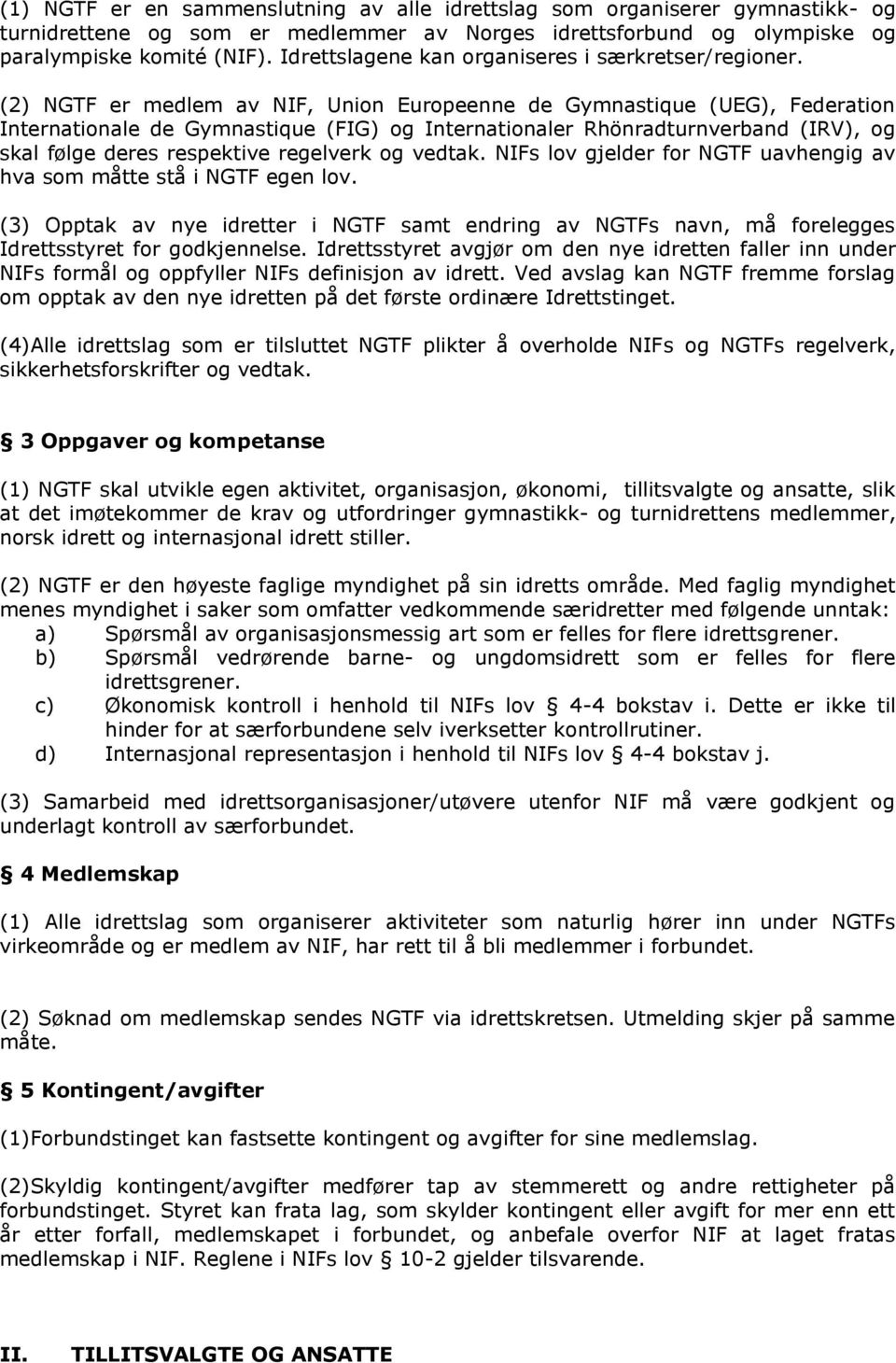 (1) NGTF er en sammenslutning av alle idrettslag som organiserer gymnastikk- og turnidrettene og som er medlemmer av Norges idrettsforbund og olympiske og paralympiske komité (NIF). Idrettslagene kan organiseres i særkretser/regioner.

(2) NGTF er medlem av NIF, Union Europeenne de Gymnastique (UEG), Federation Internationale de Gymnastique (FIG) og Internationaler Rhönradturnverband (IRV), og skal følge deres respektive regelverk og vedtak. NIFs lov gjelder for NGTF uavhengig av hva som måtte stå i NGTF egen lov.

(3) Opptak av nye idretter i NGTF samt endring av NGTFs navn, må forelegges Idrettsstyret for godkjennelse. Idrettsstyret avgjør om den nye idretten faller inn under NIFs formål og oppfyller NIFs definisjon av idrett. Ved avslag kan NGTF fremme forslag om opptak av den nye idretten på det første ordinære Idrettstinget.

(4)Alle idrettslag som er tilsluttet NGTF plikter å overholde NIFs og NGTFs regelverk, sikkerhetsforskrifter og vedtak.

§ 3 Oppgaver og kompetanse

(1) NGTF skal utvikle egen aktivitet, organisasjon, økonomi, tillitsvalgte og ansatte, slik at det imøtekommer de krav og utfordringer gymnastikk- og turnidrettens medlemmer, norsk idrett og internasjonal idrett stiller.

(2) NGTF er den høyeste faglige myndighet på sin idretts område. Med faglig myndighet menes myndighet i saker som omfatter vedkommende særidretter med følgende unntak:
a) Spørsmål av organisasjonsmessig art som er felles for flere idrettsgrener.
b) Spørsmål vedrørende barne- og ungdomsidrett som er felles for flere idrettsgrener.
c) Økonomisk kontroll i henhold til NIFs lov § 4-4 bokstav i. Dette er ikke til hinder for at særforbundene selv iverksetter kontrollrutiner.
d) Internasjonal representasjon i henhold til NIFs lov § 4-4 bokstav j.

(3) Samarbeid med idrettsorganisasjoner/utøvere utenfor NIF må være godkjent og underlagt kontroll av særforbundet.

§ 4 Medlemskap

(1) Alle idrettslag som organiserer aktiviteter som naturlig hører inn under NGTFs virkeområde og er medlem av NIF, har rett til å bli medlemmer i forbundet.

(2) Søknad om medlemskap sendes NGTF via idrettskretsen. Utmelding skjer på samme måte.

§ 5 Kontingent/avgifter

(1)Forbundstinget kan fastsette kontingent og avgifter for sine medlemslag.

(2)Skyldig kontingent/avgifter medfører tap av stemmerett og andre rettigheter på forbundstinget. Styret kan frata lag, som skylder kontingent eller avgift for mer enn ett år etter forfall, medlemskapet i forbundet, og anbefale overfor NIF at laget fratas medlemskap i NIF. Reglene i NIFs lov § 10-2 gjelder tilsvarende.

II. TILLITSVALGTE OG ANSATTE